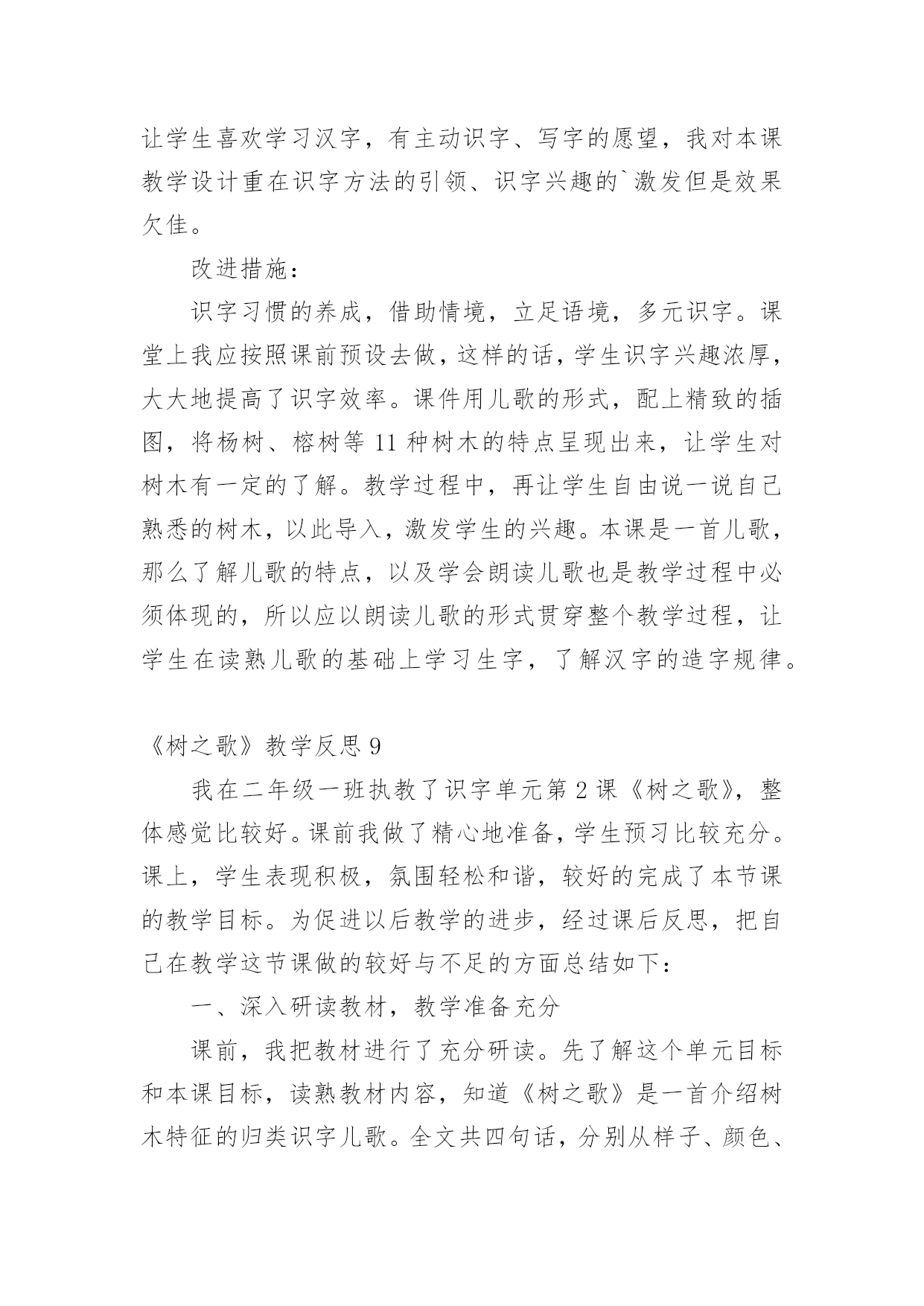 让学生喜欢学习汉字，有主动识字、写字的愿望，我对本课教学设计重在识字方法的引领、识字兴趣的`激发但是效果欠佳。

改进措施：

识字习惯的养成，借助情境，立足语境，多元识字。课堂上我应按照课前预设去做，这样的话，学生识字兴趣浓厚，大大地提高了识字效率。课件用儿歌的形式，配上精致的插图，将杨树、榕树等 11 种树木的特点呈现出来，让学生对树木有一定的了解。教学过程中，再让学生自由说一说自己熟悉的树木，以此导入，激发学生的兴趣。本课是一首儿歌，那么了解儿歌的特点，以及学会朗读儿歌也是教学过程中必须体现的，所以应以朗读儿歌的形式贯穿整个教学过程，让学生在读熟儿歌的基础上学习生字，了解汉字的造字规律。

《树之歌》教学反思 9

我在二年级一班执教了识字单元第 2 课《树之歌》，整体感觉比较好。课前我做了精心地准备，学生预习比较充分。课上，学生表现积极，氛围轻松和谐，较好的完成了本节课的教学目标。为促进以后教学的进步，经过课后反思，把自己在教学这节课做的较好与不足的方面总结如下：

一、深入研读教材，教学准备充分

课前，我把教材进行了充分研读。先了解这个单元目标和本课目标，读熟教材内容，知道《树之歌》是一首介绍树木特征的归类识字儿歌。全文共四句话，分别从样子、颜色、